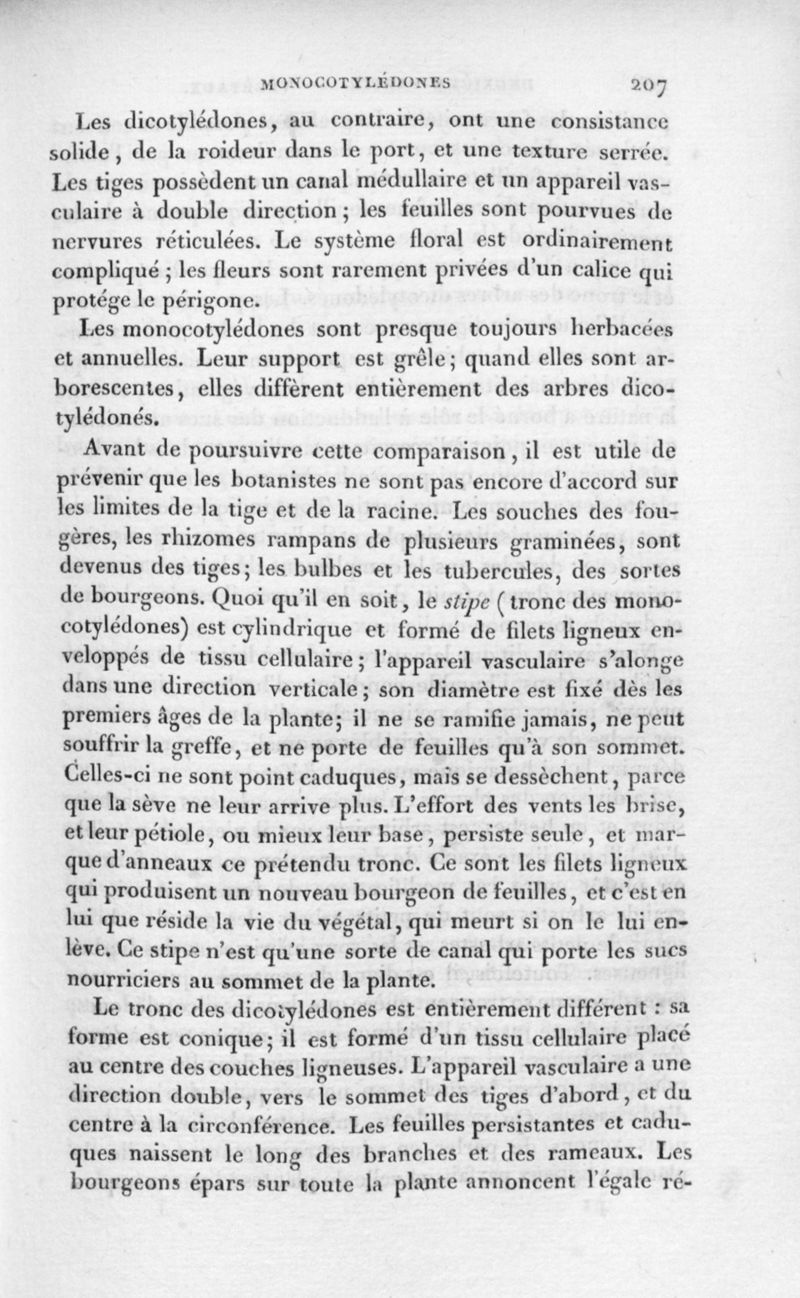 MONOCOTYLÉDONES 207

Les dicotylédones, au contraire, ont une consistance solide, de la roideur dans le port, et une texture serrée. Les tiges possèdent un canal médullaire et un appareil vasculaire à double direction; les feuilles sont pourvues de nervures réticulées. Le système floral est ordinairement compliqué; les fleurs sont rarement privées d'un calice qui protége le périgone.

Les monocotylédones sont presque toujours herbacées et annuelles. Leur support est grêle; quand elles sont arborescentes, elles diffèrent entièrement des arbres dicotylédonés.

Avant de poursuivre cette comparaison, il est utile de prévenir que les botanistes ne sont pas encore d'accord sur les limites de la tige et de la racine. Les souches des fougères, les rhizomes rampans de plusieurs graminées, sont devenus des tiges; les bulbes et les tubercules, des sortes de bourgeons. Quoi qu'il en soit, le stipe (tronc des monocotylédones) est cylindrique et formé de filets ligneux enveloppés de tissu cellulaire; l'appareil vasculaire s'alonge dans une direction verticale; son diamètre est fixé dès les premiers âges de la plante; il ne se ramifie jamais, ne peut souffrir la greffe, et ne porte de feuilles qu'à son sommet. Celles-ci ne sont point caduques, mais se dessèchent, parce que la sève ne leur arrive plus. L'effort des vents les brise, et leur pétiole, ou mieux leur base, persiste seule, et marque d'anneaux ce prétendu tronc. Ce sont les filets ligneux qui produisent un nouveau bourgeon de feuilles, et c'est en lui que réside la vie du végétal, qui meurt si on le lui enlève. Ce stipe n'est qu'une sorte de canal qui porte les sucs nourriciers au sommet de la plante.

Le tronc des dicotylédones est entièrement différent : sa forme est conique; il est formé d'un tissu cellulaire placé au centre des couches ligneuses. L'appareil vasculaire a une direction double, vers le sommet des tiges d'abord, et du centre à la circonférence. Les feuilles persistantes et caduques naissent le long des branches et des rameaux. Les bourgeons épars sur toute la plante annoncent l'égale ré-